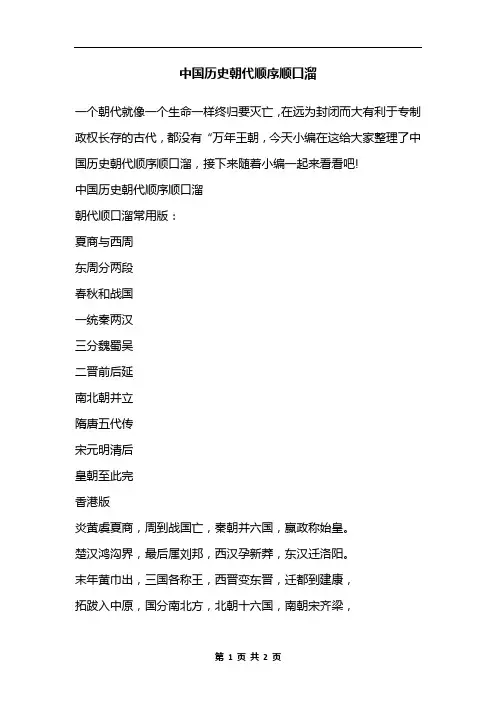 中国历史朝代顺序顺口溜

一个朝代就像一个生命一样终归要灭亡，在远为封闭而大有利于专制政权长存的古代，都没有“万年王朝，今天小编在这给大家整理了中国历史朝代顺序顺口溜，接下来随着小编一起来看看吧!

中国历史朝代顺序顺口溜

朝代顺口溜常用版：

夏商与西周

东周分两段

春秋和战国

一统秦两汉

三分魏蜀吴

二晋前后延

南北朝并立

隋唐五代传

宋元明清后

皇朝至此完

香港版

炎黄虞夏商，周到战国亡，秦朝并六国，嬴政称始皇。

楚汉鸿沟界，最后属刘邦，西汉孕新莽，东汉迁洛阳。

末年黄巾出，三国各称王，西晋变东晋，迁都到建康，

拓跋入中原，国分南北方，北朝十六国，南朝宋齐梁，

第 1 页 共 2 页